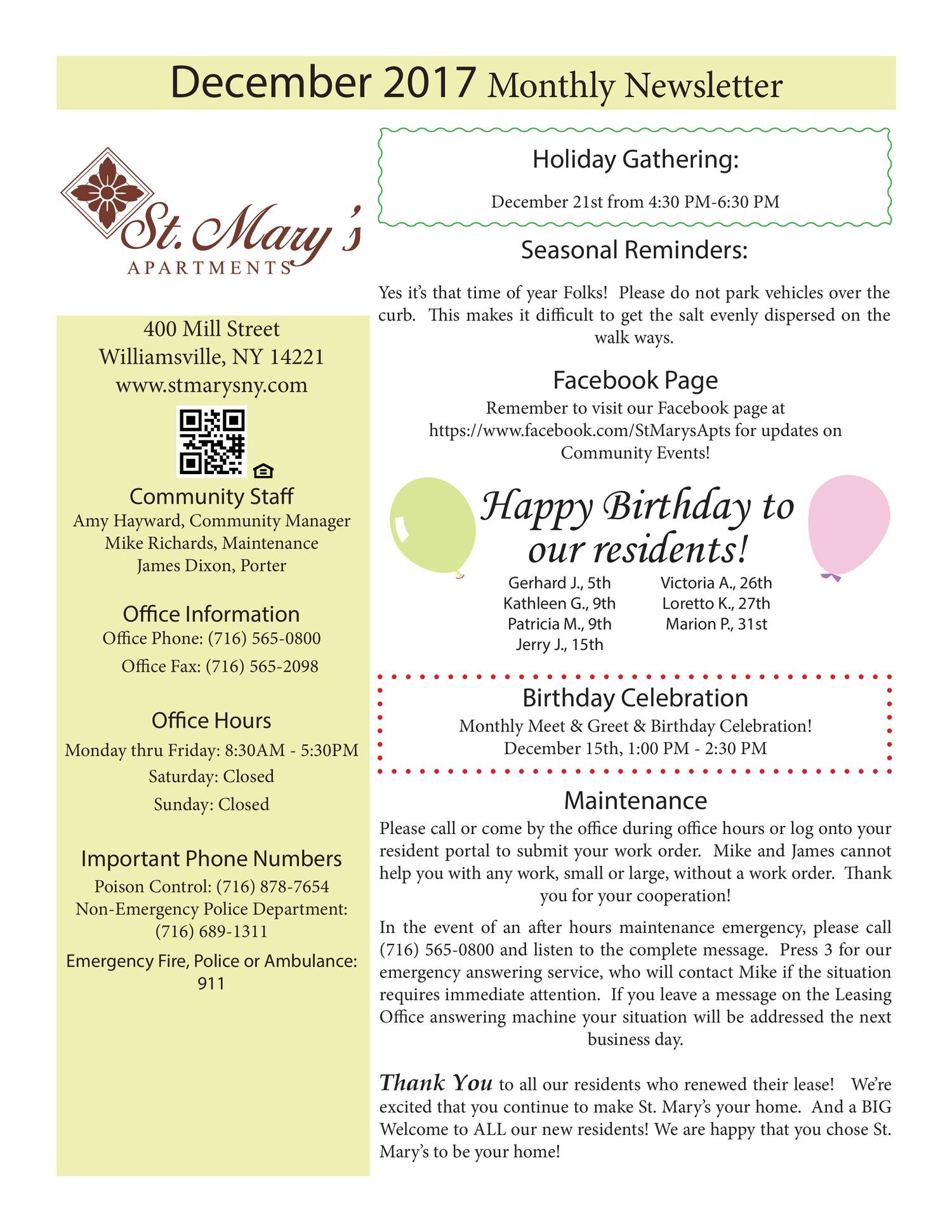 December 2017 Monthly Newsletter

St. Mary's
APARTMENTS

400 Mill Street
Williamsville, NY 14221
www.stmarysny.com

Community Staff
Amy Hayward, Community Manager
Mike Richards, Maintenance
James Dixon, Porter

Office Information
Office Phone: (716) 565-0800
Office Fax: (716) 565-2098

Office Hours
Monday thru Friday: 8:30AM - 5:30PM
Saturday: Closed
Sunday: Closed

Important Phone Numbers
Poison Control: (716) 878-7654
Non-Emergency Police Department: (716) 689-1311
Emergency Fire, Police or Ambulance: 911

Holiday Gathering:
December 21st from 4:30 PM-6:30 PM

Seasonal Reminders:
Yes it's that time of year Folks! Please do not park vehicles over the curb. This makes it difficult to get the salt evenly dispersed on the walk ways.

Facebook Page
Remember to visit our Facebook page at https://www.facebook.com/StMarysApts for updates on Community Events!

Happy Birthday to our residents!
Gerhard J., 5th
Kathleen G., 9th
Patricia M., 9th
Jerry J., 15th
Victoria A., 26th
Loretto K., 27th
Marion P., 31st

Birthday Celebration
Monthly Meet & Greet & Birthday Celebration!
December 15th, 1:00 PM - 2:30 PM

Maintenance
Please call or come by the office during office hours or log onto your resident portal to submit your work order. Mike and James cannot help you with any work, small or large, without a work order. Thank you for your cooperation!

In the event of an after hours maintenance emergency, please call (716) 565-0800 and listen to the complete message. Press 3 for our emergency answering service, who will contact Mike if the situation requires immediate attention. If you leave a message on the Leasing Office answering machine your situation will be addressed the next business day.

Thank You to all our residents who renewed their lease! We're excited that you continue to make St. Mary's your home. And a BIG Welcome to ALL our new residents! We are happy that you chose St. Mary's to be your home!